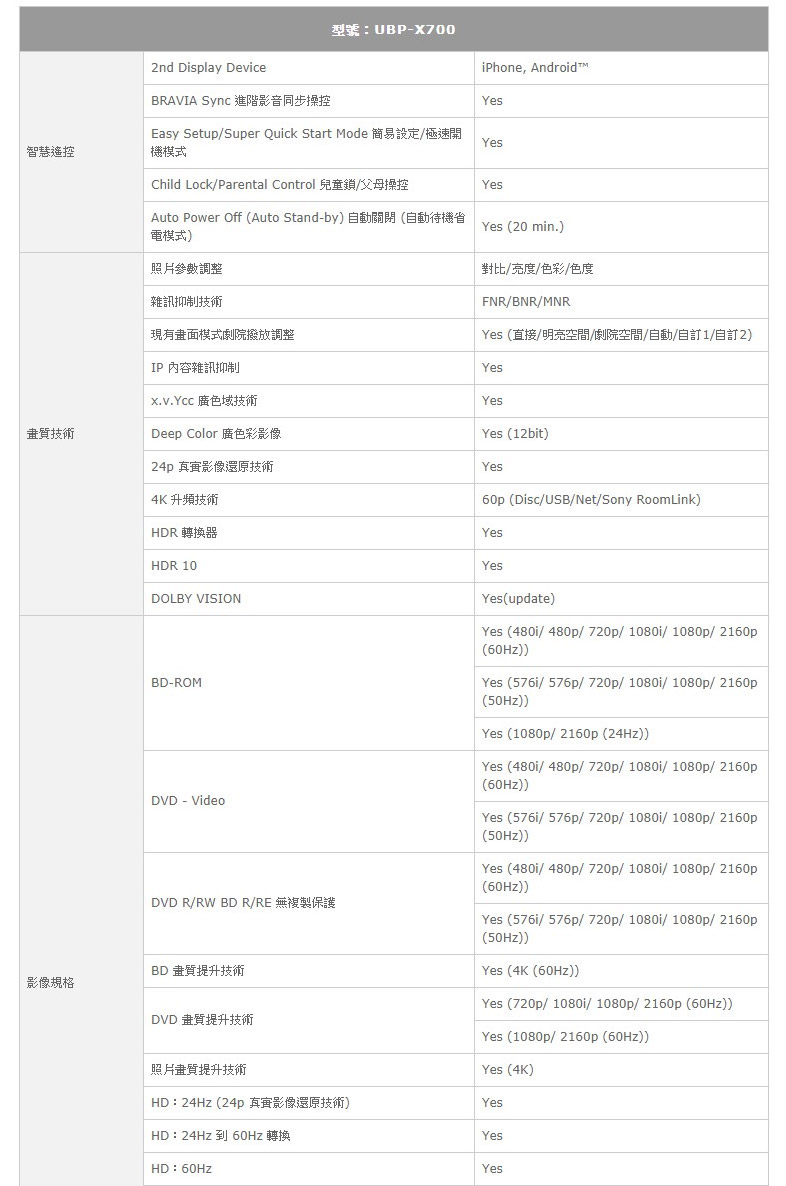 | 型號：UBP-X700 | | |
|---|---|---|
| 智慧遙控 | 2nd Display Device | iPhone, Android™ |
| | BRAVIA Sync 進階影音同步操控 | Yes |
| | Easy Setup/Super Quick Start Mode 簡易設定/極速開機模式 | Yes |
| | Child Lock/Parental Control 兒童鎖/父母操控 | Yes |
| | Auto Power Off (Auto Stand-by) 自動關閉 (自動待機省電模式) | Yes (20 min.) |
| 畫質技術 | 照片參數調整 | 對比/亮度/色彩/色度 |
| | 雜訊抑制技術 | FNR/BNR/MNR |
| | 現有畫面模式劇院撥放調整 | Yes (直接/明亮空間/劇院空間/自動/自訂1/自訂2) |
| | IP 內容雜訊抑制 | Yes |
| | x.v.Ycc 廣色域技術 | Yes |
| | Deep Color 廣色彩影像 | Yes (12bit) |
| | 24p 真實影像還原技術 | Yes |
| | 4K 升頻技術 | 60p (Disc/USB/Net/Sony RoomLink) |
| | HDR 轉換器 | Yes |
| | HDR 10 | Yes |
| | DOLBY VISION | Yes(update) |
| 影像規格 | BD-ROM | Yes (480i/ 480p/ 720p/ 1080i/ 1080p/ 2160p (60Hz)) |
| | | Yes (576i/ 576p/ 720p/ 1080i/ 1080p/ 2160p (50Hz)) |
| | | Yes (1080p/ 2160p (24Hz)) |
| | DVD - Video | Yes (480i/ 480p/ 720p/ 1080i/ 1080p/ 2160p (60Hz)) |
| | | Yes (576i/ 576p/ 720p/ 1080i/ 1080p/ 2160p (50Hz)) |
| | DVD R/RW BD R/RE 無複製保護 | Yes (480i/ 480p/ 720p/ 1080i/ 1080p/ 2160p (60Hz)) |
| | | Yes (576i/ 576p/ 720p/ 1080i/ 1080p/ 2160p (50Hz)) |
| | BD 畫質提升技術 | Yes (4K (60Hz)) |
| | DVD 畫質提升技術 | Yes (720p/ 1080i/ 1080p/ 2160p (60Hz)) |
| | | Yes (1080p/ 2160p (60Hz)) |
| | 照片畫質提升技術 | Yes (4K) |
| | HD：24Hz (24p 真實影像還原技術) | Yes |
| | HD：24Hz 到 60Hz 轉換 | Yes |
| | HD：60Hz | Yes |